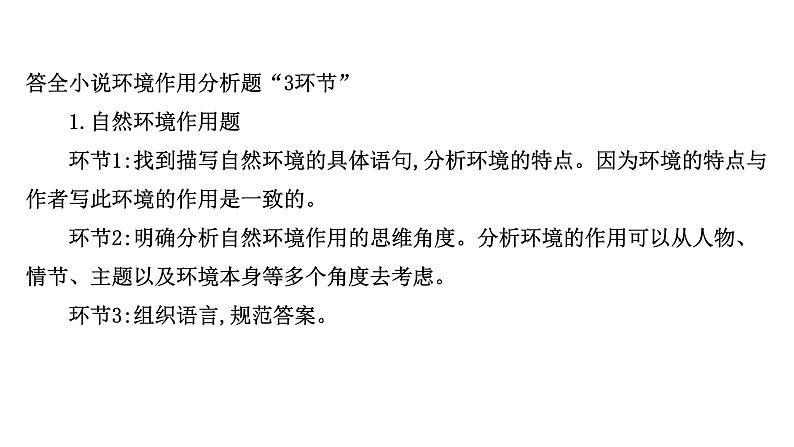 答全小说环境作用分析题“3环节”

1.自然环境作用题

环节1:找到描写自然环境的具体语句,分析环境的特点。因为环境的特点与作者写此环境的作用是一致的。

环节2:明确分析自然环境作用的思维角度。分析环境的作用可以从人物、情节、主题以及环境本身等多个角度去考虑。

环节3:组织语言,规范答案。